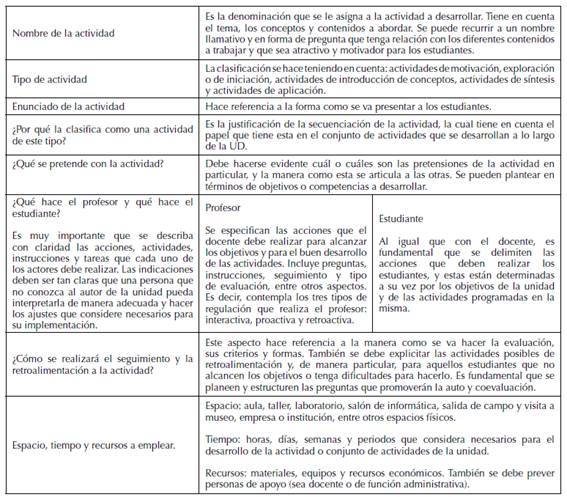 | | | |
|---|---|---|
| Nombre de la actividad | Es la denominación que se le asigna a la actividad a desarrollar. Tiene en cuenta el tema, los conceptos y contenidos a abordar. Se puede recurrir a un nombre llamativo y en forma de pregunta que tenga relación con los diferentes contenidos a trabajar y que sea atractivo y motivador para los estudiantes. | |
| Tipo de actividad | La clasificación se hace teniendo en cuenta: actividades de motivación, exploración o de iniciación, actividades de introducción de conceptos, actividades de síntesis y actividades de aplicación. | |
| Enunciado de la actividad | Hace referencia a la forma como se va presentar a los estudiantes. | |
| ¿Por qué la clasifica como una actividad de este tipo? | Es la justificación de la secuenciación de la actividad, la cual tiene en cuenta el papel que tiene esta en el conjunto de actividades que se desarrollan a lo largo de la UD. | |
| ¿Qué se pretende con la actividad? | Debe hacerse evidente cuál o cuáles son las pretensiones de la actividad en particular, y la manera como esta se articula a las otras. Se pueden plantear en términos de objetivos o competencias a desarrollar. | |
| ¿Qué hace el profesor y qué hace el estudiante? Es muy importante que se describa con claridad las acciones, actividades, instrucciones y tareas que cada uno de los actores debe realizar. Las indicaciones deben ser tan claras que una persona que no conozca al autor de la unidad pueda interpretarla de manera adecuada y hacer los ajustes que considere necesarios para su implementación. | Profesor Se especifican las acciones que el docente debe realizar para alcanzar los objetivos y para el buen desarrollo de las actividades. Incluye preguntas, instrucciones, seguimiento y tipo de evaluación, entre otros aspectos. Es decir, contempla los tres tipos de regulación que realiza el profesor: interactiva, proactiva y retroactiva. | Estudiante Al igual que con el docente, es fundamental que se delimiten las acciones que deben realizar los estudiantes, y estas están determinadas a su vez por los objetivos de la unidad y de las actividades programadas en la misma. |
| ¿Cómo se realizará el seguimiento y la retroalimentación a la actividad? | Este aspecto hace referencia a la manera como se va hacer la evaluación, sus criterios y formas. También se debe explicitar las actividades posibles de retroalimentación y, de manera particular, para aquellos estudiantes que no alcancen los objetivos o tenga dificultades para hacerlo. Es fundamental que se planeen y estructuren las preguntas que promoverán la auto y coevaluación. | |
| Espacio, tiempo y recursos a emplear. | Espacio: aula, taller, laboratorio, salón de informática, salida de campo y visita a museo, empresa o institución, entre otros espacios físicos. Tiempo: horas, días, semanas y periodos que considera necesarios para el desarrollo de la actividad o conjunto de actividades de la unidad. Recursos: materiales, equipos y recursos económicos. También se debe prever personas de apoyo (sea docente o de función administrativa). | |